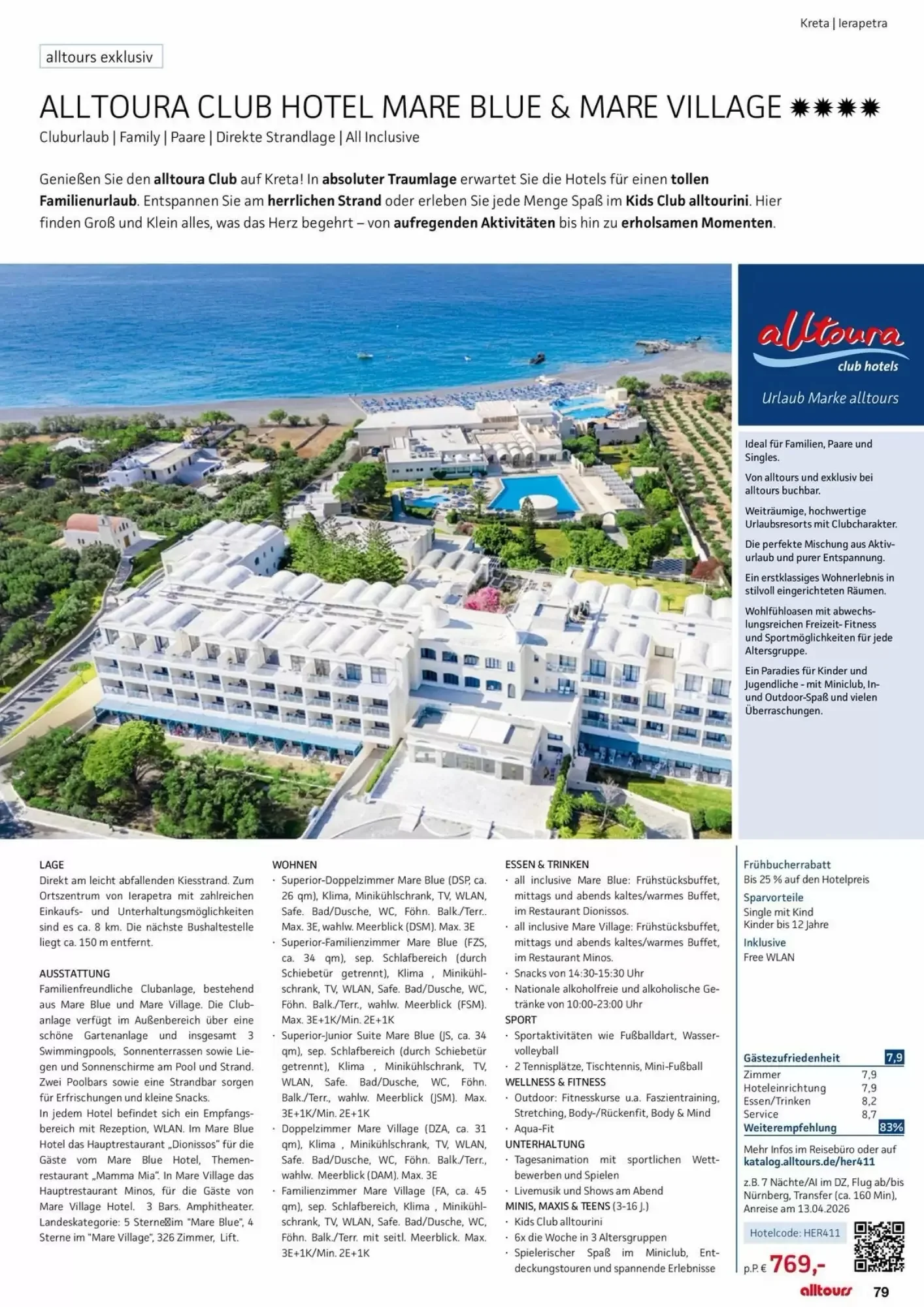 Kreta | Ierapetra

alltours exklusiv

ALLTOURA CLUB HOTEL MARE BLUE & MARE VILLAGE ✹✹✹✹

Cluburlaub | Family | Paare | Direkte Strandlage | All Inclusive

Genießen Sie den alltoura Club auf Kreta! In absoluter Traumlage erwartet Sie die Hotels für einen tollen Familienurlaub. Entspannen Sie am herrlichen Strand oder erleben Sie jede Menge Spaß im Kids Club alltourini. Hier finden Groß und Klein alles, was das Herz begehrt – von aufregenden Aktivitäten bis hin zu erholsamen Momenten.

alltoura club hotels
Urlaub Marke alltours

Ideal für Familien, Paare und Singles.

Von alltours und exklusiv bei alltours buchbar.

Weiträumige, hochwertige Urlaubsresorts mit Clubcharakter.

Die perfekte Mischung aus Aktivurlaub und purer Entspannung.

Ein erstklassiges Wohnerlebnis in stilvoll eingerichteten Räumen.

Wohlfühloasen mit abwechslungsreichen Freizeit- Fitness und Sportmöglichkeiten für jede Altersgruppe.

Ein Paradies für Kinder und Jugendliche - mit Miniclub, In- und Outdoor-Spaß und vielen Überraschungen.

LAGE
Direkt am leicht abfallenden Kiesstrand. Zum Ortszentrum von Ierapetra mit zahlreichen Einkaufs- und Unterhaltungsmöglichkeiten sind es ca. 8 km. Die nächste Bushaltestelle liegt ca. 150 m entfernt.

AUSSTATTUNG
Familienfreundliche Clubanlage, bestehend aus Mare Blue und Mare Village. Die Clubanlage verfügt im Außenbereich über eine schöne Gartenanlage und insgesamt 3 Swimmingpools, Sonnenterrassen sowie Liegen und Sonnenschirme am Pool und Strand. Zwei Poolbars sowie eine Strandbar sorgen für Erfrischungen und kleine Snacks.
In jedem Hotel befindet sich ein Empfangsbereich mit Rezeption, WLAN. Im Mare Blue Hotel das Hauptrestaurant „Dionissos" für die Gäste vom Mare Blue Hotel, Themenrestaurant „Mamma Mia". In Mare Village das Hauptrestaurant Minos, für die Gäste von Mare Village Hotel. 3 Bars. Amphitheater. Landeskategorie: 5 Sterne im "Mare Blue", 4 Sterne im "Mare Village", 326 Zimmer, Lift.

WOHNEN
· Superior-Doppelzimmer Mare Blue (DSP, ca. 26 qm), Klima, Minikühlschrank, TV, WLAN, Safe. Bad/Dusche, WC, Föhn. Balk./Terr.. Max. 3E, wahlw. Meerblick (DSM). Max. 3E
· Superior-Familienzimmer Mare Blue (FZS, ca. 34 qm), sep. Schlafbereich (durch Schiebetür getrennt), Klima , Minikühlschrank, TV, WLAN, Safe. Bad/Dusche, WC, Föhn. Balk./Terr., wahlw. Meerblick (FSM). Max. 3E+1K/Min. 2E+1K
· Superior-Junior Suite Mare Blue (JS, ca. 34 qm), sep. Schlafbereich (durch Schiebetür getrennt), Klima , Minikühlschrank, TV, WLAN, Safe. Bad/Dusche, WC, Föhn. Balk./Terr., wahlw. Meerblick (JSM). Max. 3E+1K/Min. 2E+1K
· Doppelzimmer Mare Village (DZA, ca. 31 qm), Klima , Minikühlschrank, TV, WLAN, Safe. Bad/Dusche, WC, Föhn. Balk./Terr., wahlw. Meerblick (DAM). Max. 3E
· Familienzimmer Mare Village (FA, ca. 45 qm), sep. Schlafbereich, Klima , Minikühlschrank, TV, WLAN, Safe. Bad/Dusche, WC, Föhn. Balk./Terr. mit seitl. Meerblick. Max. 3E+1K/Min. 2E+1K

ESSEN & TRINKEN
· all inclusive Mare Blue: Frühstücksbuffet, mittags und abends kaltes/warmes Buffet, im Restaurant Dionissos.
· all inclusive Mare Village: Frühstücksbuffet, mittags und abends kaltes/warmes Buffet, im Restaurant Minos.
· Snacks von 14:30-15:30 Uhr
· Nationale alkoholfreie und alkoholische Getränke von 10:00-23:00 Uhr
SPORT
· Sportaktivitäten wie Fußballdart, Wasservolleyball
· 2 Tennisplätze, Tischtennis, Mini-Fußball
WELLNESS & FITNESS
· Outdoor: Fitnesskurse u.a. Faszientraining, Stretching, Body-/Rückenfit, Body & Mind
· Aqua-Fit
UNTERHALTUNG
· Tagesanimation mit sportlichen Wettbewerben und Spielen
· Livemusik und Shows am Abend
MINIS, MAXIS & TEENS (3-16 J.)
· Kids Club alltourini
· 6x die Woche in 3 Altersgruppen
· Spielerischer Spaß im Miniclub, Entdeckungstouren und spannende Erlebnisse

Frühbucherrabatt
Bis 25 % auf den Hotelpreis
Sparvorteile
Single mit Kind
Kinder bis 12 Jahre
Inklusive
Free WLAN

| Gästezufriedenheit | 7,9 |
|---|---|
| Zimmer | 7,9 |
| Hoteleinrichtung | 7,9 |
| Essen/Trinken | 8,2 |
| Service | 8,7 |
| Weiterempfehlung | 83% |

Mehr Infos im Reisebüro oder auf katalog.alltours.de/her411

z.B. 7 Nächte/AI im DZ, Flug ab/bis Nürnberg, Transfer (ca. 160 Min), Anreise am 13.04.2026

Hotelcode: HER411

p.P. € 769,-

alltours 79